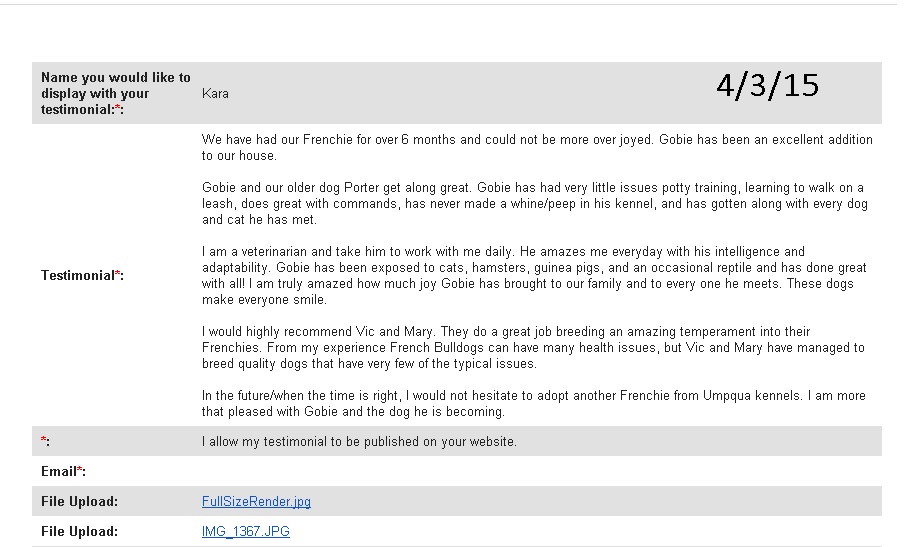 | Name you would like to display with your testimonial:*: | Kara 4/3/15 |
|---|---|
| Testimonial*: | We have had our Frenchie for over 6 months and could not be more over joyed. Gobie has been an excellent addition to our house.<br><br>Gobie and our older dog Porter get along great. Gobie has had very little issues potty training, learning to walk on a leash, does great with commands, has never made a whine/peep in his kennel, and has gotten along with every dog and cat he has met.<br><br>I am a veterinarian and take him to work with me daily. He amazes me everyday with his intelligence and adaptability. Gobie has been exposed to cats, hamsters, guinea pigs, and an occasional reptile and has done great with all! I am truly amazed how much joy Gobie has brought to our family and to every one he meets. These dogs make everyone smile.<br><br>I would highly recommend Vic and Mary. They do a great job breeding an amazing temperament into their Frenchies. From my experience French Bulldogs can have many health issues, but Vic and Mary have managed to breed quality dogs that have very few of the typical issues.<br><br>In the future/when the time is right, I would not hesitate to adopt another Frenchie from Umpqua kennels. I am more that pleased with Gobie and the dog he is becoming. |
| *: | I allow my testimonial to be published on your website. |
| Email*: | |
| File Upload: | FullSizeRender.jpg |
| File Upload: | IMG_1367.JPG |